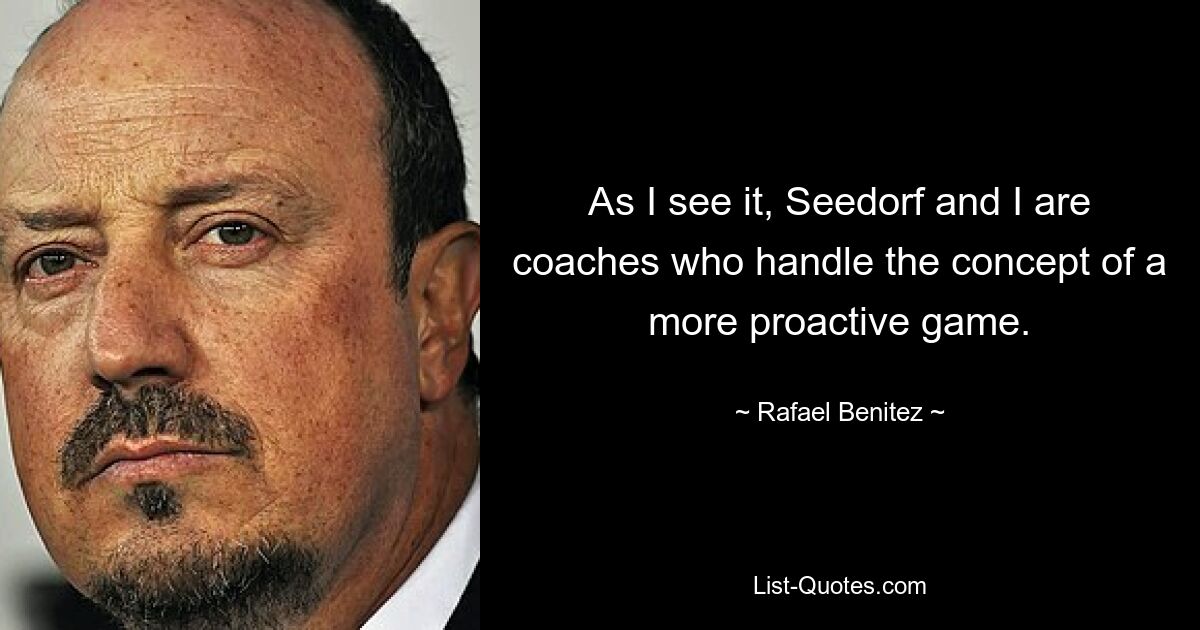 As I see it, Seedorf and I are coaches who handle the concept of a more proactive game.

~ Rafael Benitez ~

List-Quotes.com